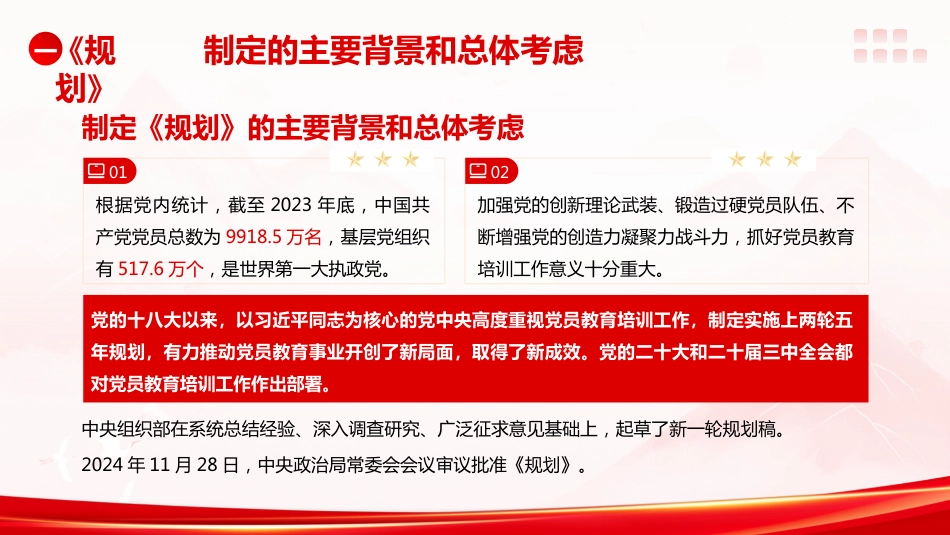 一《规划》 制定的主要背景和总体考虑

制定《规划》的主要背景和总体考虑

01

根据党内统计，截至 2023 年底，中国共产党党员总数为 9918.5 万名，基层党组织有 517.6 万个，是世界第一大执政党。

02

加强党的创新理论武装、锻造过硬党员队伍、不断增强党的创造力凝聚力战斗力，抓好党员教育培训工作意义十分重大。

党的十八大以来，以习近平同志为核心的党中央高度重视党员教育培训工作，制定实施上两轮五年规划，有力推动党员教育事业开创了新局面，取得了新成效。党的二十大和二十届三中全会都对党员教育培训工作作出部署。

中央组织部在系统总结经验、深入调查研究、广泛征求意见基础上，起草了新一轮规划稿。

2024 年 11 月 28 日，中央政治局常委会会议审议批准《规划》。